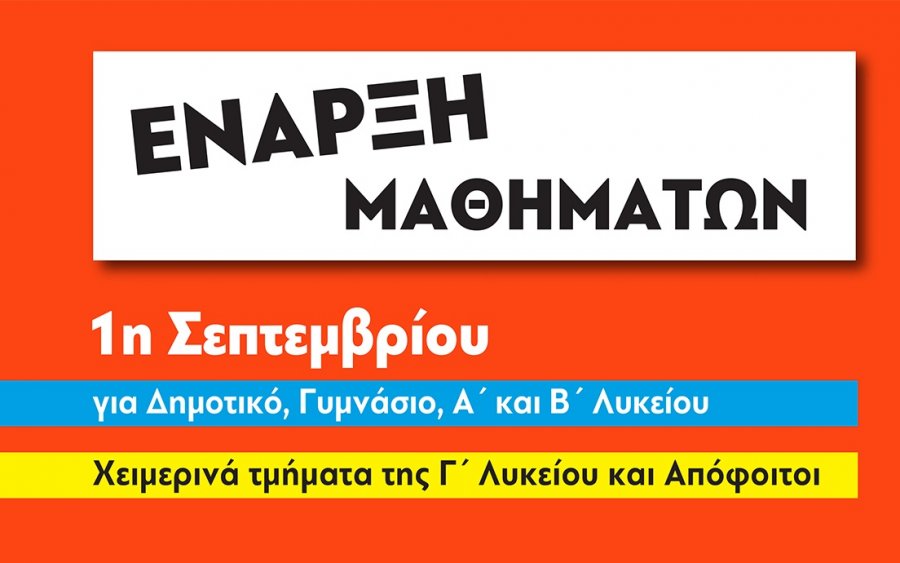 ΕΝΑΡΞΗ
ΜΑΘΗΜΑΤΩΝ

1η Σεπτεμβρίου

για Δημοτικό, Γυμνάσιο, Α΄ και Β΄ Λυκείου

Χειμερινά τμήματα της Γ΄ Λυκείου και Απόφοιτοι